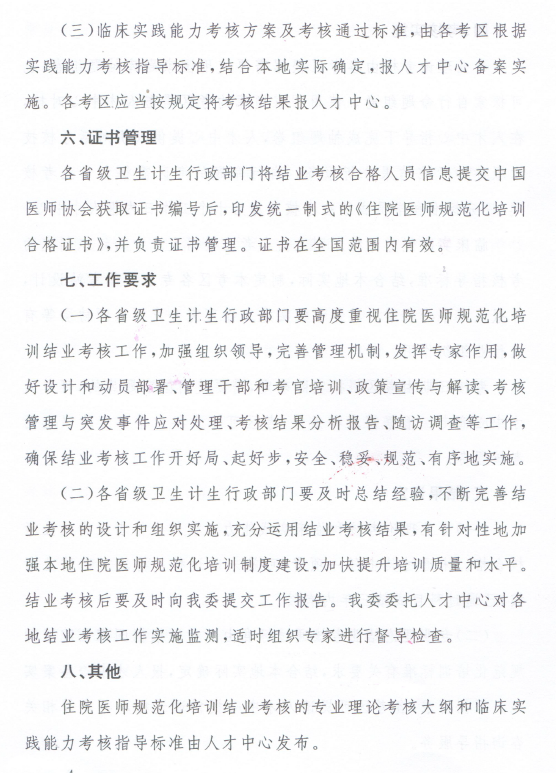 （三）临床实践能力考核方案及考核通过标准，由各考区根据实践能力考核指导标准，结合本地实际确定，报人才中心备案实施。各考区应当按规定将考核结果报人才中心。

六、证书管理

各省级卫生计生行政部门将结业考核合格人员信息提交中国医师协会获取证书编号后，印发统一制式的《住院医师规范化培训合格证书》，并负责证书管理。证书在全国范围内有效。

七、工作要求

（一）各省级卫生计生行政部门要高度重视住院医师规范化培训结业考核工作，加强组织领导，完善管理机制，发挥专家作用，做好设计和动员部署、管理干部和考官培训、政策宣传与解读、考核管理与突发事件应对处理、考核结果分析报告、随访调查等工作，确保结业考核工作开好局、起好步，安全、稳妥、规范、有序地实施。

（二）各省级卫生计生行政部门要及时总结经验，不断完善结业考核的设计和组织实施，充分运用结业考核结果，有针对性地加强本地住院医师规范化培训制度建设，加快提升培训质量和水平。结业考核后要及时向我委提交工作报告。我委委托人才中心对各地结业考核工作实施监测，适时组织专家进行督导检查。

八、其他

住院医师规范化培训结业考核的专业理论考核大纲和临床实践能力考核指导标准由人才中心发布。